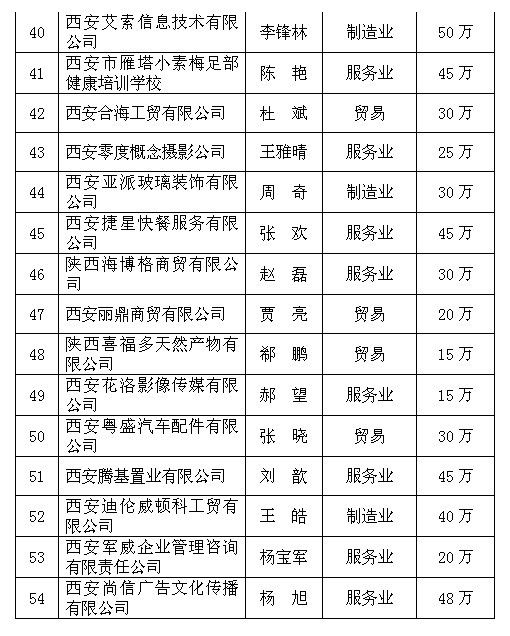 | 40 | 西安艾素信息技术有限公司 | 李锋林 | 制造业 | 50万 |
|---|---|---|---|---|
| 41 | 西安市雁塔小素梅足部健康培训学校 | 陈 艳 | 服务业 | 45万 |
| 42 | 西安合海工贸有限公司 | 杜 斌 | 贸易 | 30万 |
| 43 | 西安零度概念摄影公司 | 王雅晴 | 服务业 | 25万 |
| 44 | 西安亚派玻璃装饰有限公司 | 周 奇 | 制造业 | 30万 |
| 45 | 西安捷星快餐服务有限公司 | 张 欢 | 服务业 | 45万 |
| 46 | 陕西海博格商贸有限公司 | 赵 磊 | 服务业 | 30万 |
| 47 | 西安丽鼎商贸有限公司 | 贾 亮 | 贸易 | 20万 |
| 48 | 陕西喜福多天然产物有限公司 | 郗 鹏 | 贸易 | 15万 |
| 49 | 西安花洛影像传媒有限公司 | 郝 望 | 服务业 | 15万 |
| 50 | 西安粤盛汽车配件有限公司 | 张 晓 | 贸易 | 30万 |
| 51 | 西安腾基置业有限公司 | 刘 歆 | 服务业 | 45万 |
| 52 | 西安迪伦威顿科工贸有限公司 | 王 皓 | 制造业 | 40万 |
| 53 | 西安军威企业管理咨询有限责任公司 | 杨宝军 | 服务业 | 20万 |
| 54 | 西安尚信广告文化传播有限公司 | 杨 旭 | 服务业 | 48万 |